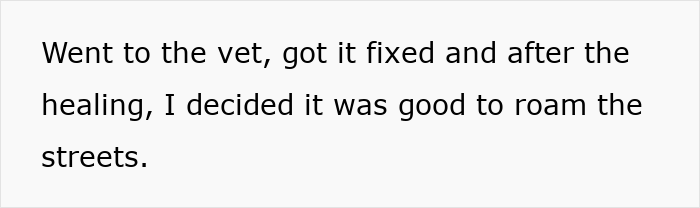 Went to the vet, got it fixed and after the healing, I decided it was good to roam the streets.